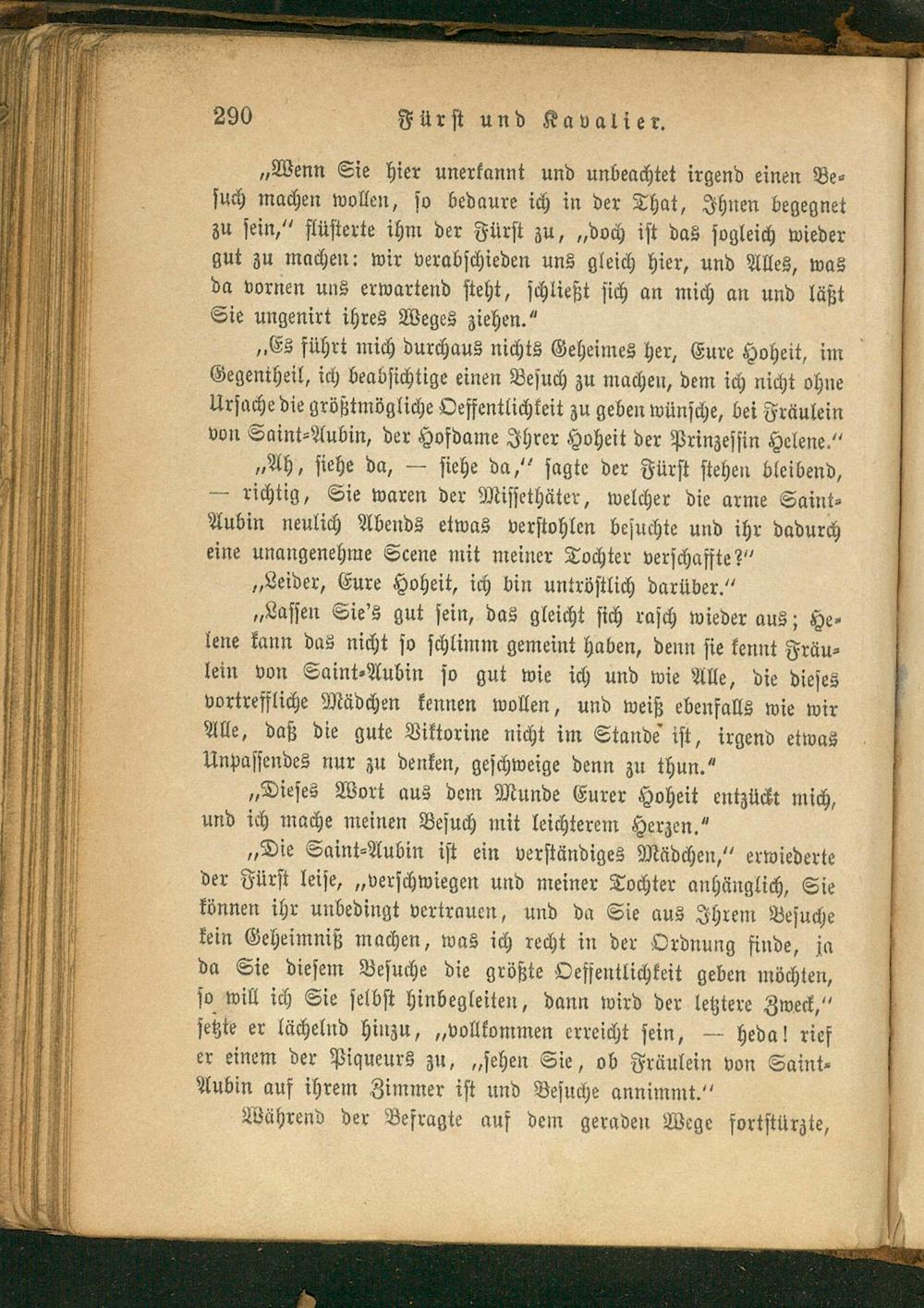 290 Fürst und Kavalier.

„Wenn Sie hier unerkannt und unbeachtet irgend einen Besuch machen wollen, so bedaure ich in der That, Ihnen begegnet zu sein,“ flüsterte ihm der Fürst zu, „doch ist das sogleich wieder gut zu machen: wir verabschieden uns gleich hier, und Alles, was da vornen uns erwartend steht, schließt sich an mich an und läßt Sie ungenirt ihres Weges ziehen.“

„Es führt mich durchaus nichts Geheimes her, Eure Hoheit, im Gegentheil, ich beabsichtige einen Besuch zu machen, dem ich nicht ohne Ursache die größtmögliche Oeffentlichkeit zu geben wünsche, bei Fräulein von Saint-Aubin, der Hofdame Ihrer Hoheit der Prinzessin Helene.“

„Ah, siehe da, — siehe da,“ sagte der Fürst stehen bleibend, — richtig, Sie waren der Missethäter, welcher die arme Saint-Aubin neulich Abends etwas verstohlen besuchte und ihr dadurch eine unangenehme Scene mit meiner Tochter verschaffte?“

„Leider, Eure Hoheit, ich bin untröstlich darüber.“

„Lassen Sie's gut sein, das gleicht sich rasch wieder aus; Helene kann das nicht so schlimm gemeint haben, denn sie kennt Fräulein von Saint-Aubin so gut wie ich und wie Alle, die dieses vortreffliche Mädchen kennen wollen, und weiß ebenfalls wie wir Alle, daß die gute Viktorine nicht im Stande ist, irgend etwas Unpassendes nur zu denken, geschweige denn zu thun.“

„Dieses Wort aus dem Munde Eurer Hoheit entzückt mich, und ich mache meinen Besuch mit leichterem Herzen.“

„Die Saint-Aubin ist ein verständiges Mädchen,“ erwiederte der Fürst leise, „verschwiegen und meiner Tochter anhänglich, Sie können ihr unbedingt vertrauen, und da Sie aus Ihrem Besuche kein Geheimniß machen, was ich recht in der Ordnung finde, ja da Sie diesem Besuche die größte Oeffentlichkeit geben möchten, so will ich Sie selbst hinbegleiten, dann wird der letztere Zweck,“ setzte er lächelnd hinzu, „vollkommen erreicht sein, — heda! rief er einem der Piqueurs zu, „sehen Sie, ob Fräulein von Saint-Aubin auf ihrem Zimmer ist und Besuche annimmt.“

Während der Befragte auf dem geraden Wege fortstürzte,